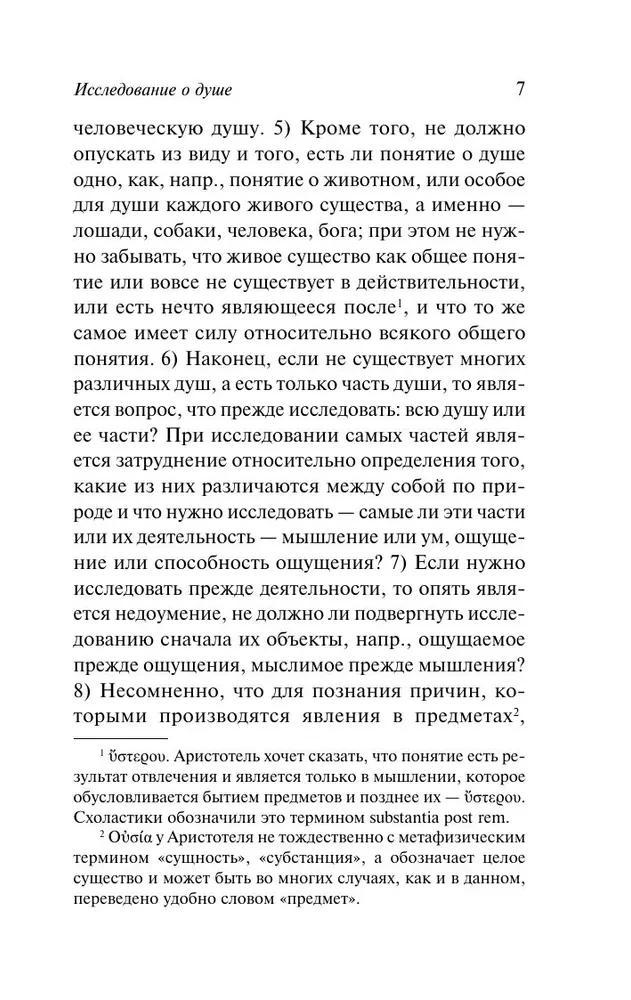 Исследование о душе

7

человеческую душу. 5) Кроме того, не должно опускать из виду и того, есть ли понятие о душе одно, как, напр., понятие о животном, или особое для души каждого живого существа, а именно — лошади, собаки, человека, бога; при этом не нужно забывать, что живое существо как общее понятие или вовсе не существует в действительности, или есть нечто являющееся после$^1$, и что то же самое имеет силу относительно всякого общего понятия. 6) Наконец, если не существует многих различных душ, а есть только часть души, то является вопрос, что прежде исследовать: всю душу или ее части? При исследовании самых частей является затруднение относительно определения того, какие из них различаются между собой по природе и что нужно исследовать — самые ли эти части или их деятельность — мышление или ум, ощущение или способность ощущения? 7) Если нужно исследовать прежде деятельности, то опять является недоумение, не должно ли подвергнуть исследованию сначала их объекты, напр., ощущаемое прежде ощущения, мыслимое прежде мышления? 8) Несомненно, что для познания причин, которыми производятся явления в предметах$^2$,

$^1$ ὕστερου. Аристотель хочет сказать, что понятие есть результат отвлечения и является только в мышлении, которое обусловливается бытием предметов и позднее их — ὕστερου. Схоластики обозначили это термином substantia post rem.

$^2$ Οὐσία у Аристотеля не тождественно с метафизическим термином «сущность», «субстанция», а обозначает целое существо и может быть во многих случаях, как и в данном, переведено удобно словом «предмет».